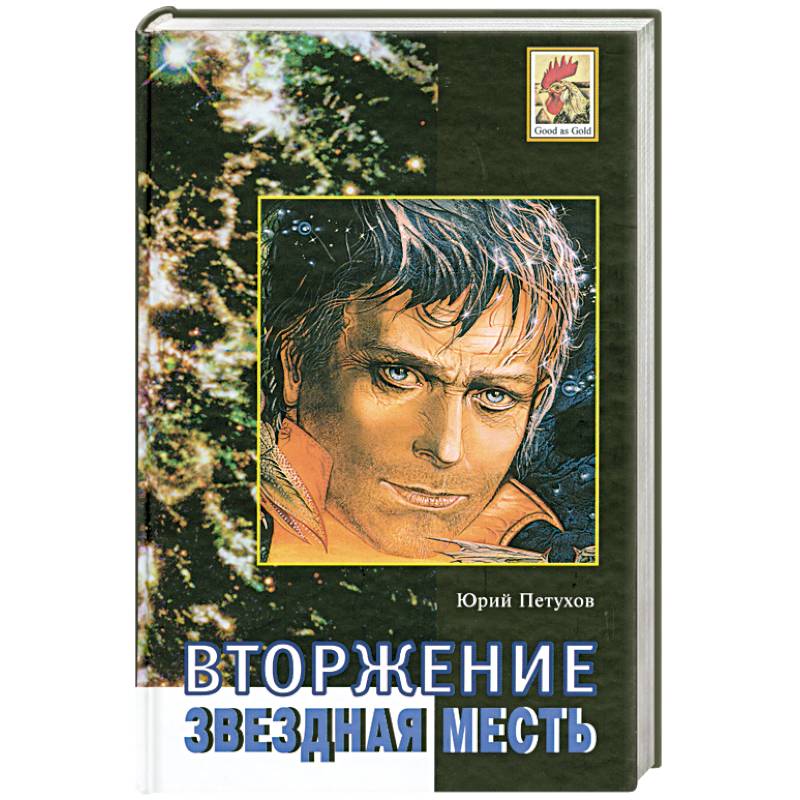 Good as Gold

Юрий Петухов

ВТОРЖЕНИЕ
ЗВЕЗДНАЯ МЕСТЬ